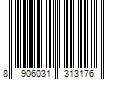 8 906031 313176